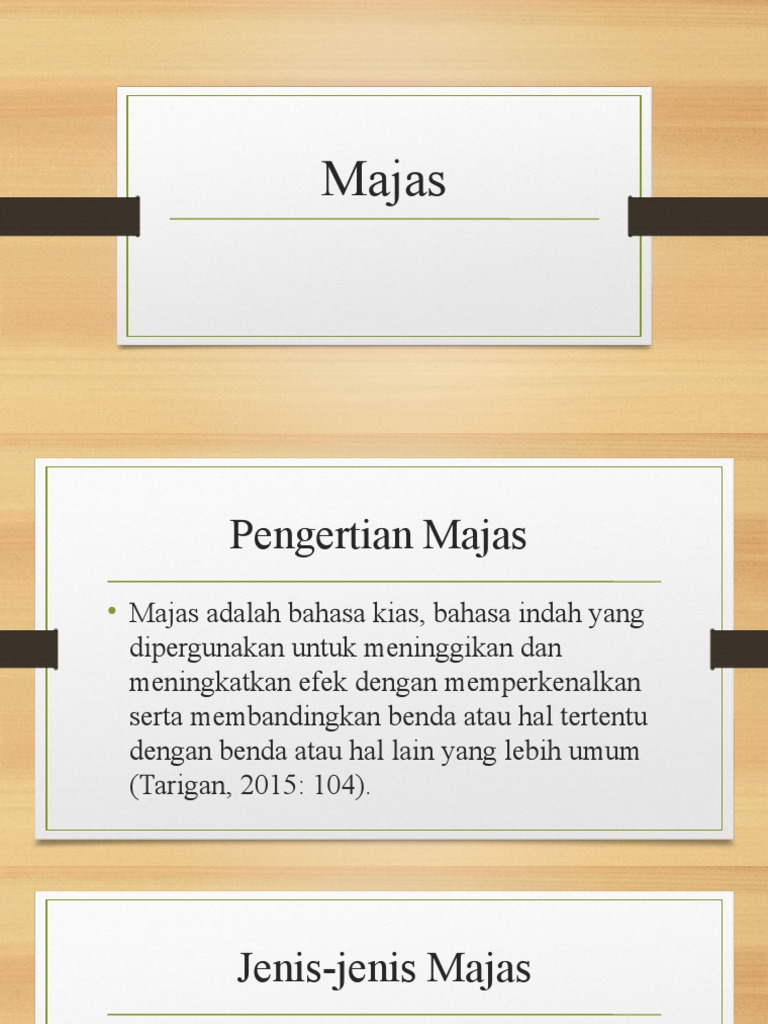 Majas

Pengertian Majas

• Majas adalah bahasa kias, bahasa indah yang dipergunakan untuk meninggikan dan meningkatkan efek dengan memperkenalkan serta membandingkan benda atau hal tertentu dengan benda atau hal lain yang lebih umum (Tarigan, 2015: 104).

Jenis-jenis Majas